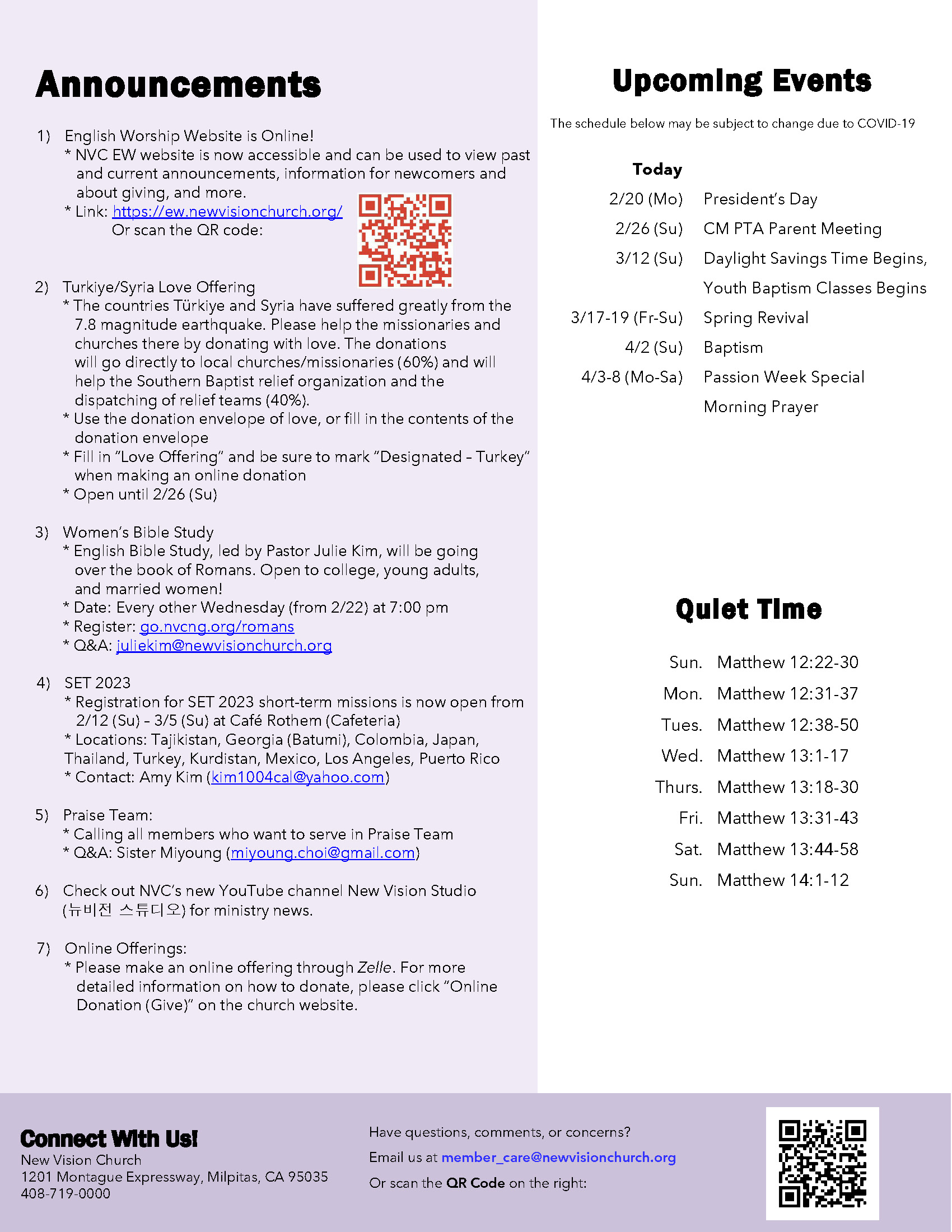 Announcements

1) English Worship Website is Online!
* NVC EW website is now accessible and can be used to view past and current announcements, information for newcomers and about giving, and more.
* Link: https://ew.newvisionchurch.org/
Or scan the QR code:

2) Turkiye/Syria Love Offering
* The countries Türkiye and Syria have suffered greatly from the 7.8 magnitude earthquake. Please help the missionaries and churches there by donating with love. The donations will go directly to local churches/missionaries (60%) and will help the Southern Baptist relief organization and the dispatching of relief teams (40%).
* Use the donation envelope of love, or fill in the contents of the donation envelope
* Fill in "Love Offering" and be sure to mark "Designated - Turkey" when making an online donation
* Open until 2/26 (Su)

3) Women's Bible Study
* English Bible Study, led by Pastor Julie Kim, will be going over the book of Romans. Open to college, young adults, and married women!
* Date: Every other Wednesday (from 2/22) at 7:00 pm
* Register: go.nvcng.org/romans
* Q&A: juliekim@newvisionchurch.org

4) SET 2023
* Registration for SET 2023 short-term missions is now open from 2/12 (Su) - 3/5 (Su) at Café Rothem (Cafeteria)
* Locations: Tajikistan, Georgia (Batumi), Colombia, Japan, Thailand, Turkey, Kurdistan, Mexico, Los Angeles, Puerto Rico
* Contact: Amy Kim (kim1004cal@yahoo.com)

5) Praise Team:
* Calling all members who want to serve in Praise Team
* Q&A: Sister Miyoung (miyoung.choi@gmail.com)

6) Check out NVC's new YouTube channel New Vision Studio (뉴비전 스튜디오) for ministry news.

7) Online Offerings:
* Please make an online offering through Zelle. For more detailed information on how to donate, please click "Online Donation (Give)" on the church website.

Upcoming Events

The schedule below may be subject to change due to COVID-19

Today
2/20 (Mo) President's Day
2/26 (Su) CM PTA Parent Meeting
3/12 (Su) Daylight Savings Time Begins, Youth Baptism Classes Begins
3/17-19 (Fr-Su) Spring Revival
4/2 (Su) Baptism
4/3-8 (Mo-Sa) Passion Week Special Morning Prayer

Quiet Time

Sun. Matthew 12:22-30
Mon. Matthew 12:31-37
Tues. Matthew 12:38-50
Wed. Matthew 13:1-17
Thurs. Matthew 13:18-30
Fri. Matthew 13:31-43
Sat. Matthew 13:44-58
Sun. Matthew 14:1-12

Connect With Us!
New Vision Church
1201 Montague Expressway, Milpitas, CA 95035
408-719-0000

Have questions, comments, or concerns?
Email us at member_care@newvisionchurch.org
Or scan the QR Code on the right: